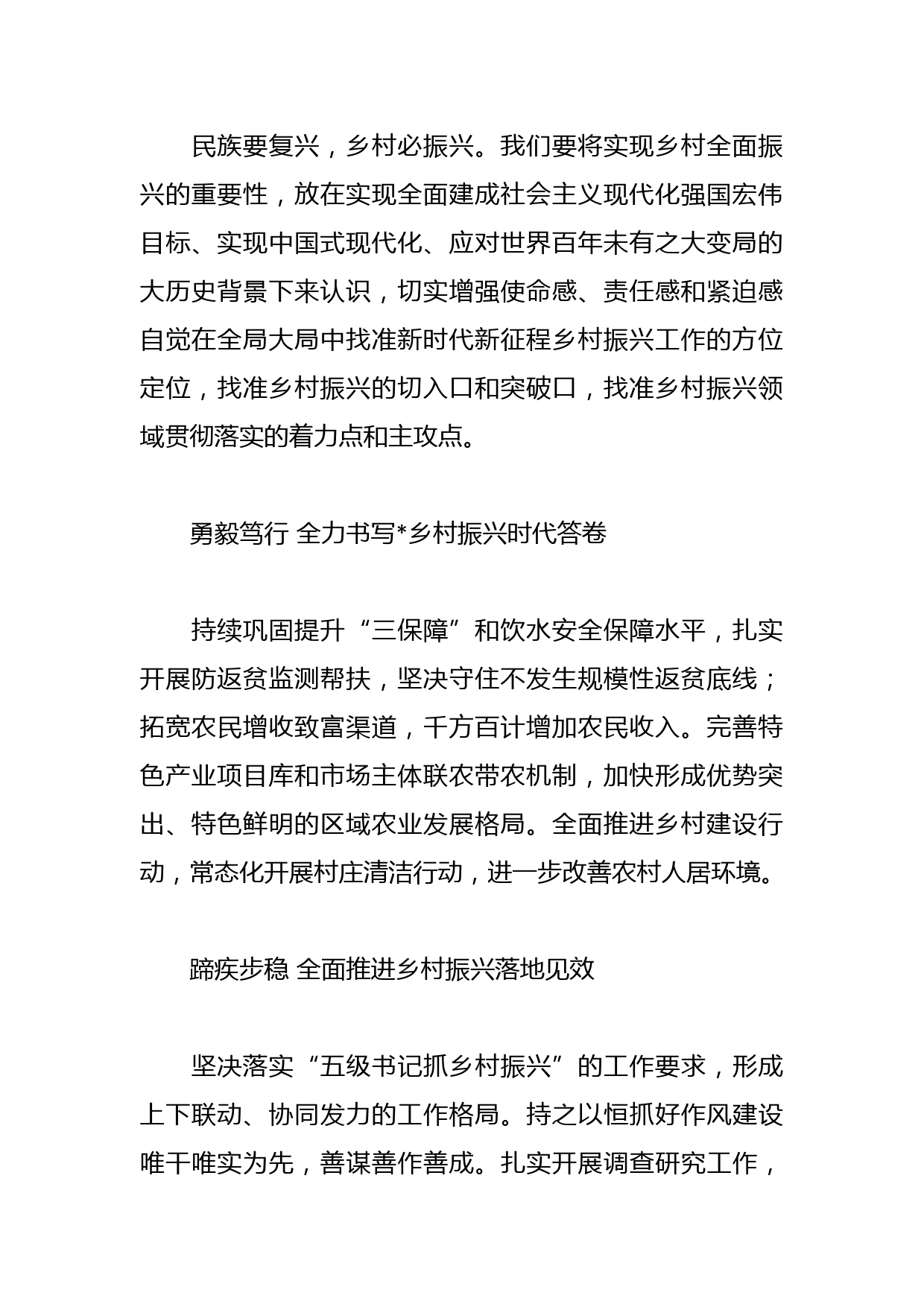 民族要复兴，乡村必振兴。我们要将实现乡村全面振兴的重要性，放在实现全面建成社会主义现代化强国宏伟目标、实现中国式现代化、应对世界百年未有之大变局的大历史背景下来认识，切实增强使命感、责任感和紧迫感自觉在全局大局中找准新时代新征程乡村振兴工作的方位定位，找准乡村振兴的切入口和突破口，找准乡村振兴领域贯彻落实的着力点和主攻点。

勇毅笃行 全力书写*乡村振兴时代答卷

持续巩固提升“三保障”和饮水安全保障水平，扎实开展防返贫监测帮扶，坚决守住不发生规模性返贫底线；拓宽农民增收致富渠道，千方百计增加农民收入。完善特色产业项目库和市场主体联农带农机制，加快形成优势突出、特色鲜明的区域农业发展格局。全面推进乡村建设行动，常态化开展村庄清洁行动，进一步改善农村人居环境。

蹄疾步稳 全面推进乡村振兴落地见效

坚决落实“五级书记抓乡村振兴”的工作要求，形成上下联动、协同发力的工作格局。持之以恒抓好作风建设唯干唯实为先，善谋善作善成。扎实开展调查研究工作，